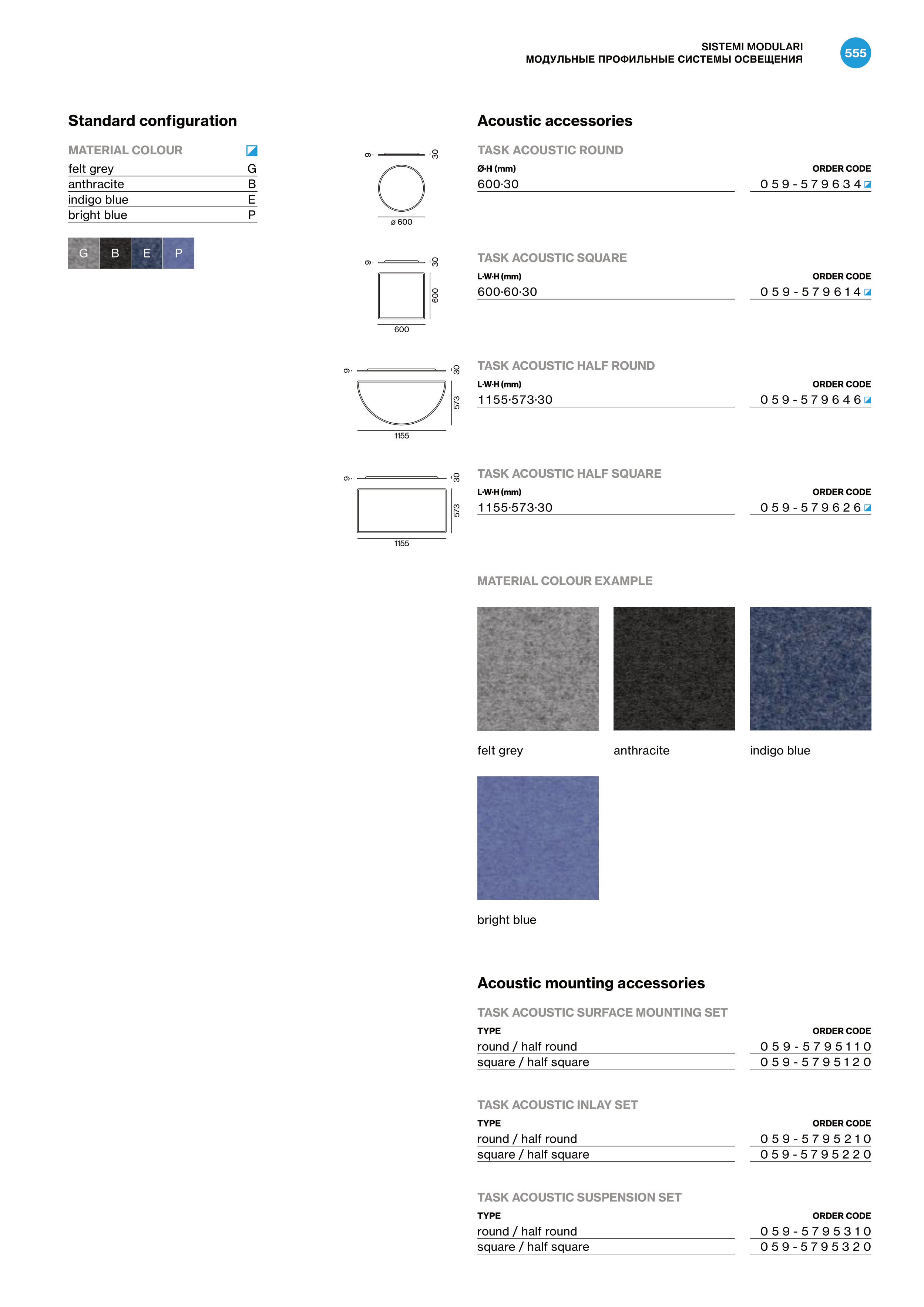 SISTEMI MODULARI
МОДУЛЬНЫЕ ПРОФИЛЬНЫЕ СИСТЕМЫ ОСВЕЩЕНИЯ

555

Standard configuration

| MATERIAL COLOUR | |
|---|---|
| felt grey | G |
| anthracite | B |
| indigo blue | E |
| bright blue | P |

G B E P

9 30
ø 600

9 30
600
600

9 30
573
1155

9 30
573
1155

Acoustic accessories

TASK ACOUSTIC ROUND

| Ø·H (mm) | ORDER CODE |
|---|---|
| 600·30 | 059-579634 |

TASK ACOUSTIC SQUARE

| L·W·H (mm) | ORDER CODE |
|---|---|
| 600·60·30 | 059-579614 |

TASK ACOUSTIC HALF ROUND

| L·W·H (mm) | ORDER CODE |
|---|---|
| 1155·573·30 | 059-579646 |

TASK ACOUSTIC HALF SQUARE

| L·W·H (mm) | ORDER CODE |
|---|---|
| 1155·573·30 | 059-579626 |

MATERIAL COLOUR EXAMPLE

felt grey
anthracite
indigo blue
bright blue

Acoustic mounting accessories

TASK ACOUSTIC SURFACE MOUNTING SET

| TYPE | ORDER CODE |
|---|---|
| round / half round | 059-5795110 |
| square / half square | 059-5795120 |

TASK ACOUSTIC INLAY SET

| TYPE | ORDER CODE |
|---|---|
| round / half round | 059-5795210 |
| square / half square | 059-5795220 |

TASK ACOUSTIC SUSPENSION SET

| TYPE | ORDER CODE |
|---|---|
| round / half round | 059-5795310 |
| square / half square | 059-5795320 |